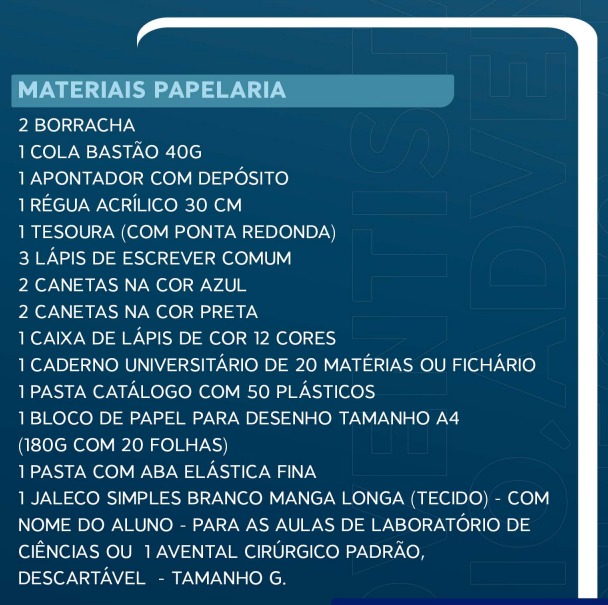 MATERIAIS PAPELARIA

2 BORRACHA
1 COLA BASTÃO 40G
1 APONTADOR COM DEPÓSITO
1 RÉGUA ACRÍLICO 30 CM
1 TESOURA (COM PONTA REDONDA)
3 LÁPIS DE ESCREVER COMUM
2 CANETAS NA COR AZUL
2 CANETAS NA COR PRETA
1 CAIXA DE LÁPIS DE COR 12 CORES
1 CADERNO UNIVERSITÁRIO DE 20 MATÉRIAS OU FICHÁRIO
1 PASTA CATÁLOGO COM 50 PLÁSTICOS
1 BLOCO DE PAPEL PARA DESENHO TAMANHO A4 (180G COM 20 FOLHAS)
1 PASTA COM ABA ELÁSTICA FINA
1 JALECO SIMPLES BRANCO MANGA LONGA (TECIDO) - COM NOME DO ALUNO - PARA AS AULAS DE LABORATÓRIO DE CIÊNCIAS OU 1 AVENTAL CIRÚRGICO PADRÃO, DESCARTÁVEL - TAMANHO G.